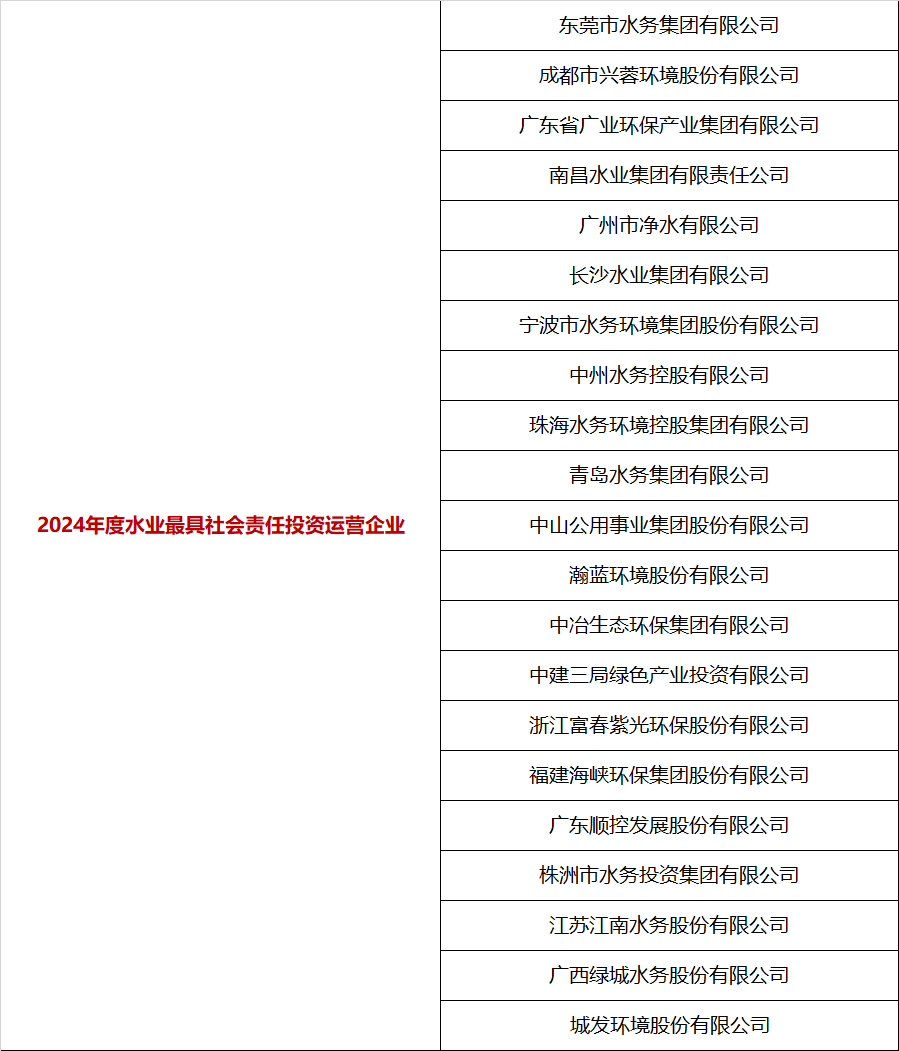 | 2024年度水业最具社会责任投资运营企业 | 东莞市水务集团有限公司 |
|---|---|
| | 成都市兴蓉环境股份有限公司 |
| | 广东省广业环保产业集团有限公司 |
| | 南昌水业集团有限责任公司 |
| | 广州市净水有限公司 |
| | 长沙水业集团有限公司 |
| | 宁波市水务环境集团股份有限公司 |
| | 中州水务控股有限公司 |
| | 珠海水务环境控股集团有限公司 |
| | 青岛水务集团有限公司 |
| | 中山公用事业集团股份有限公司 |
| | 瀚蓝环境股份有限公司 |
| | 中冶生态环保集团有限公司 |
| | 中建三局绿色产业投资有限公司 |
| | 浙江富春紫光环保股份有限公司 |
| | 福建海峡环保集团股份有限公司 |
| | 广东顺控发展股份有限公司 |
| | 株洲市水务投资集团有限公司 |
| | 江苏江南水务股份有限公司 |
| | 广西绿城水务股份有限公司 |
| | 城发环境股份有限公司 |